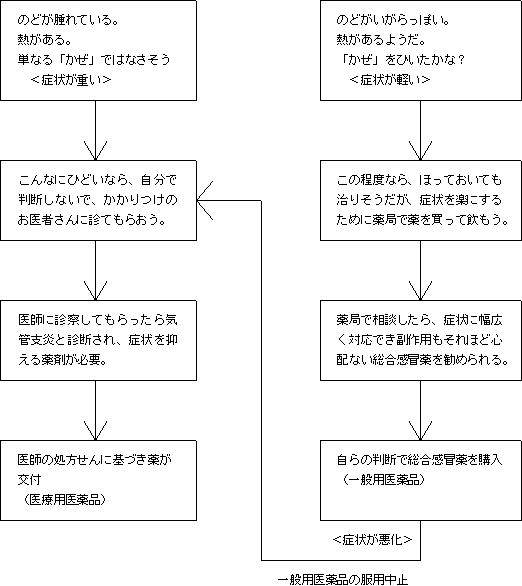 のどが腫れている。
熱がある。
単なる「かぜ」ではなさそう
＜症状が重い＞

こんなにひどいなら、自分で判断しないで、かかりつけのお医者さんに診てもらおう。

医師に診察してもらったら気管支炎と診断され、症状を抑える薬剤が必要。

医師の処方せんに基づき薬が交付
（医療用医薬品）

のどがいがらっぽい。
熱があるようだ。
「かぜ」をひいたかな？
＜症状が軽い＞

この程度なら、ほっておいても治りそうだが、症状を楽にするために薬局で薬を買って飲もう。

薬局で相談したら、症状に幅広く対応でき副作用もそれほど心配ない総合感冒薬を勧められる。

自らの判断で総合感冒薬を購入
（一般用医薬品）

＜症状が悪化＞

一般用医薬品の服用中止